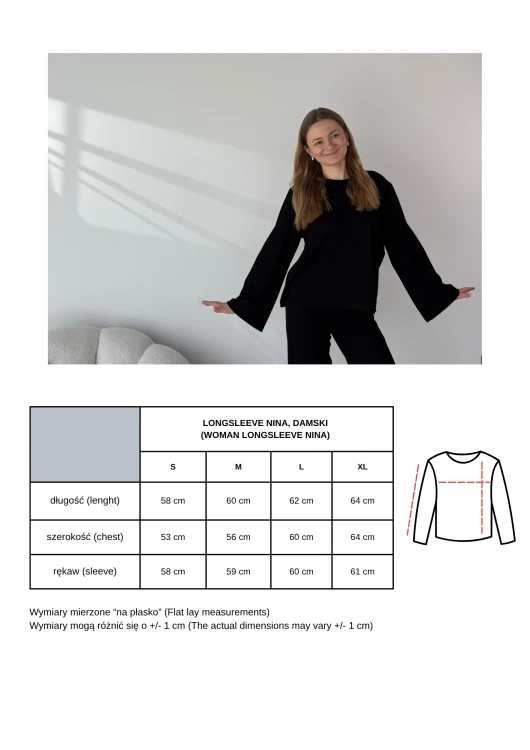 | | LONGSLEEVE NINA, DAMSKI (WOMAN LONGSLEEVE NINA) | | | |
|---|---|---|---|---|
| | S | M | L | XL |
| długość (lenght) | 58 cm | 60 cm | 62 cm | 64 cm |
| szerokość (chest) | 53 cm | 56 cm | 60 cm | 64 cm |
| rękaw (sleeve) | 58 cm | 59 cm | 60 cm | 61 cm |

Wymiary mierzone "na płasko" (Flat lay measurements)
Wymiary mogą różnić się o +/- 1 cm (The actual dimensions may vary +/- 1 cm)